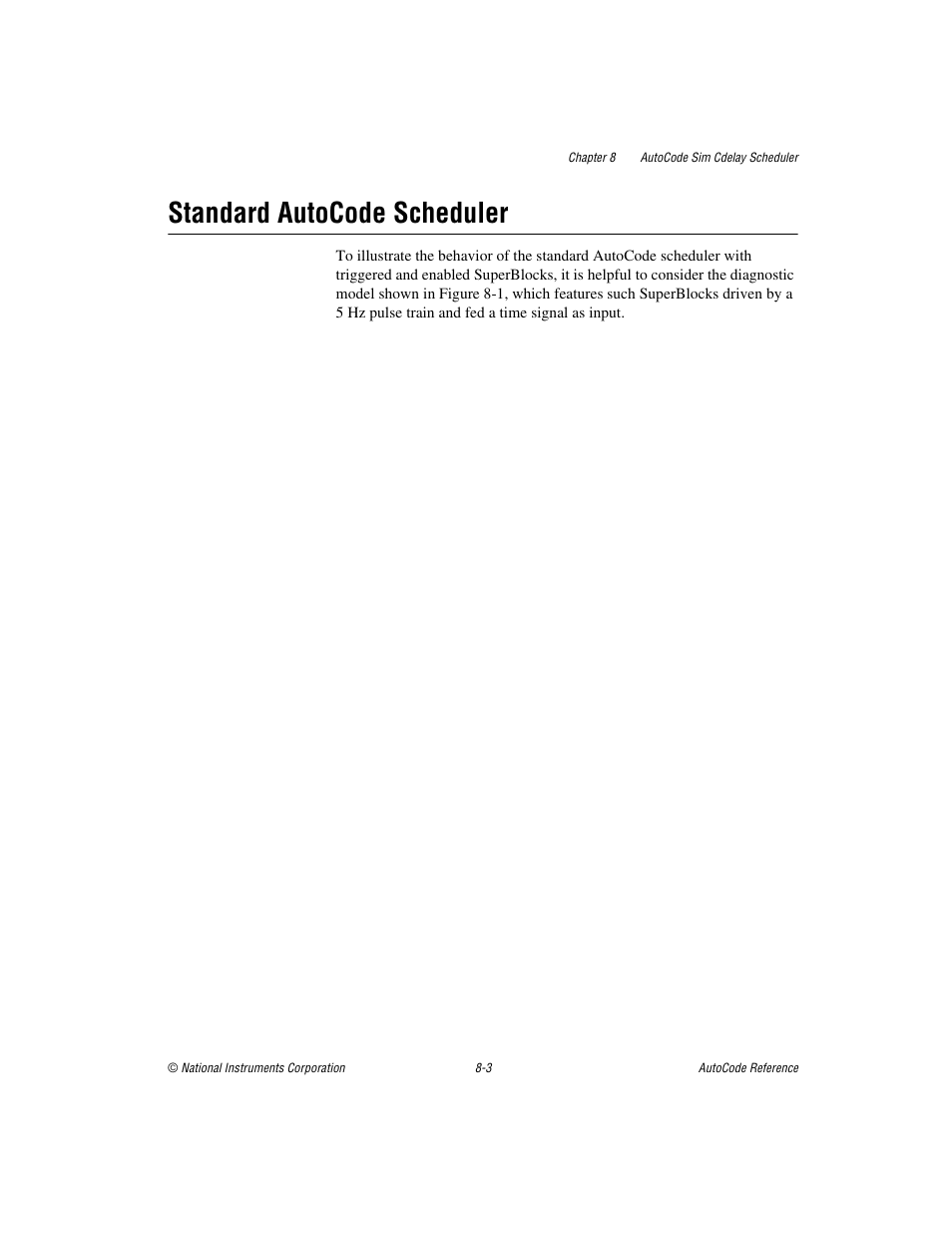 Chapter 8 AutoCode Sim Cdelay Scheduler

Standard AutoCode Scheduler

To illustrate the behavior of the standard AutoCode scheduler with triggered and enabled SuperBlocks, it is helpful to consider the diagnostic model shown in Figure 8-1, which features such SuperBlocks driven by a 5 Hz pulse train and fed a time signal as input.

© National Instruments Corporation 8-3 AutoCode Reference